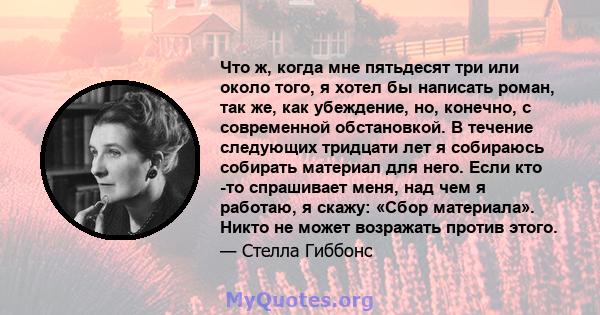 Что ж, когда мне пятьдесят три или около того, я хотел бы написать роман, так же, как убеждение, но, конечно, с современной обстановкой. В течение следующих тридцати лет я собираюсь собирать материал для него. Если кто -то спрашивает меня, над чем я работаю, я скажу: «Сбор материала». Никто не может возражать против этого.
— Стелла Гиббонс

MyQuotes.org